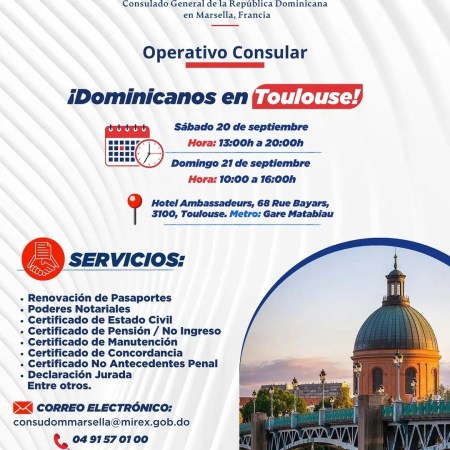 Consulado General de la República Dominicana en Marsella, Francia

Operativo Consular

¡Dominicanos en Toulouse!

Sábado 20 de septiembre
Hora: 13:00h a 20:00h

Domingo 21 de septiembre
Hora: 10:00 a 16:00h

Hotel Ambassadeurs, 68 Rue Bayars, 3100, Toulouse. Metro: Gare Matabiau

SERVICIOS:

• Renovación de Pasaportes
• Poderes Notariales
• Certificado de Estado Civil
• Certificado de Pensión / No Ingreso
• Certificado de Manutención
• Certificado de Concordancia
• Certificado No Antecedentes Penal
• Declaración Jurada
Entre otros.

CORREO ELECTRÓNICO:
consudommarsella@mirex.gob.do

04 91 57 01 00